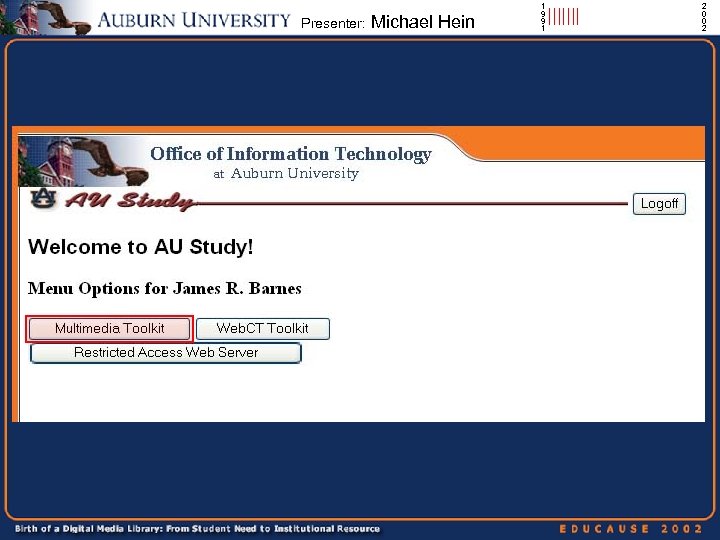 AUBURN UNIVERSITY Presenter: Michael Hein

1991

2002

Office of Information Technology
at Auburn University

AU Study

Logoff

Welcome to AU Study!

Menu Options for James R. Barnes

Multimedia Toolkit WebCT Toolkit

Restricted Access Web Server

Birth of a Digital Media Library: From Student Need to Institutional Resource

EDUCAUSE 2002